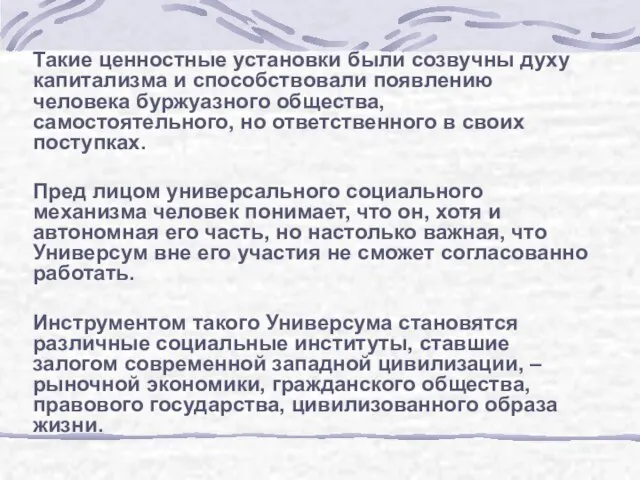 Такие ценностные установки были созвучны духу капитализма и способствовали появлению человека буржуазного общества, самостоятельного, но ответственного в своих поступках.

Пред лицом универсального социального механизма человек понимает, что он, хотя и автономная его часть, но настолько важная, что Универсум вне его участия не сможет согласованно работать.

Инструментом такого Универсума становятся различные социальные институты, ставшие залогом современной западной цивилизации, – рыночной экономики, гражданского общества, правового государства, цивилизованного образа жизни.